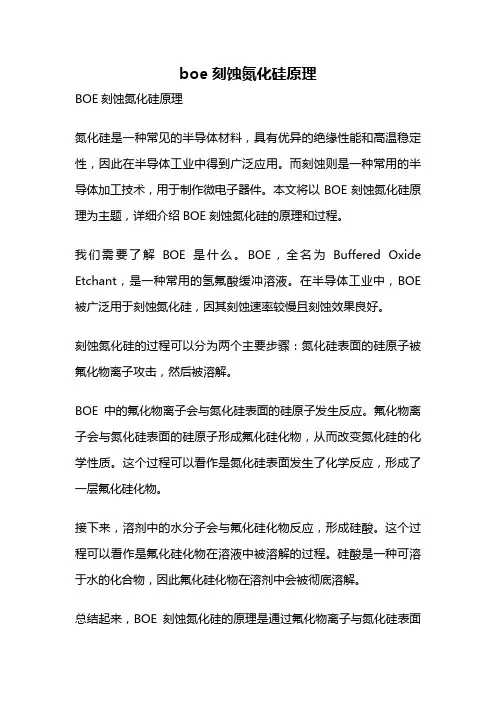 boe 刻蚀氮化硅原理

BOE 刻蚀氮化硅原理

氮化硅是一种常见的半导体材料，具有优异的绝缘性能和高温稳定性，因此在半导体工业中得到广泛应用。而刻蚀则是一种常用的半导体加工技术，用于制作微电子器件。本文将以 BOE 刻蚀氮化硅原理为主题，详细介绍 BOE 刻蚀氮化硅的原理和过程。

我们需要了解 BOE 是什么。BOE，全名为 Buffered Oxide Etchant，是一种常用的氢氟酸缓冲溶液。在半导体工业中，BOE 被广泛用于刻蚀氮化硅，因其刻蚀速率较慢且刻蚀效果良好。

刻蚀氮化硅的过程可以分为两个主要步骤：氮化硅表面的硅原子被氟化物离子攻击，然后被溶解。

BOE 中的氟化物离子会与氮化硅表面的硅原子发生反应。氟化物离子会与氮化硅表面的硅原子形成氟化硅化物，从而改变氮化硅的化学性质。这个过程可以看作是氮化硅表面发生了化学反应，形成了一层氟化硅化物。

接下来，溶剂中的水分子会与氟化硅化物反应，形成硅酸。这个过程可以看作是氟化硅化物在溶液中被溶解的过程。硅酸是一种可溶于水的化合物，因此氟化硅化物在溶剂中会被彻底溶解。

总结起来，BOE 刻蚀氮化硅的原理是通过氟化物离子与氮化硅表面